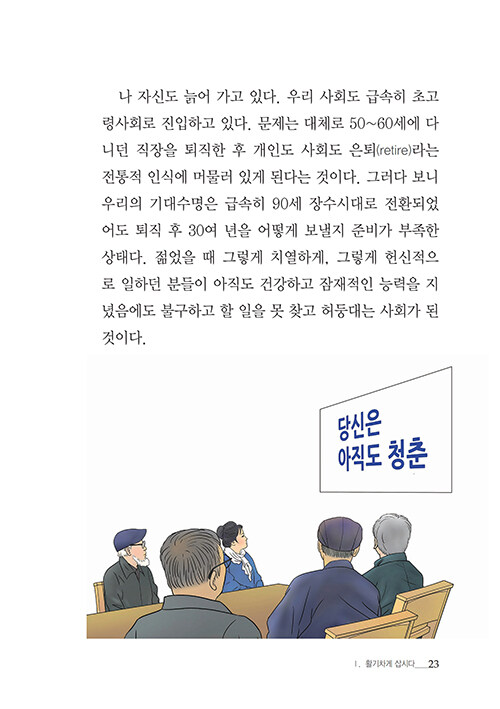 나 자신도 늙어 가고 있다. 우리 사회도 급속히 초고령사회로 진입하고 있다. 문제는 대체로 50~60세에 다니던 직장을 퇴직한 후 개인도 사회도 은퇴(retire)라는 전통적 인식에 머물러 있게 된다는 것이다. 그러다 보니 우리의 기대수명은 급속히 90세 장수시대로 전환되었어도 퇴직 후 30여 년을 어떻게 보낼지 준비가 부족한 상태다. 젊었을 때 그렇게 치열하게, 그렇게 헌신적으로 일하던 분들이 아직도 건강하고 잠재적인 능력을 지녔음에도 불구하고 할 일을 못 찾고 허둥대는 사회가 된 것이다.

당신은
아직도 청춘

Ⅰ. 활기차게 삽시다 23